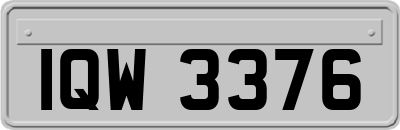 IQW 3376